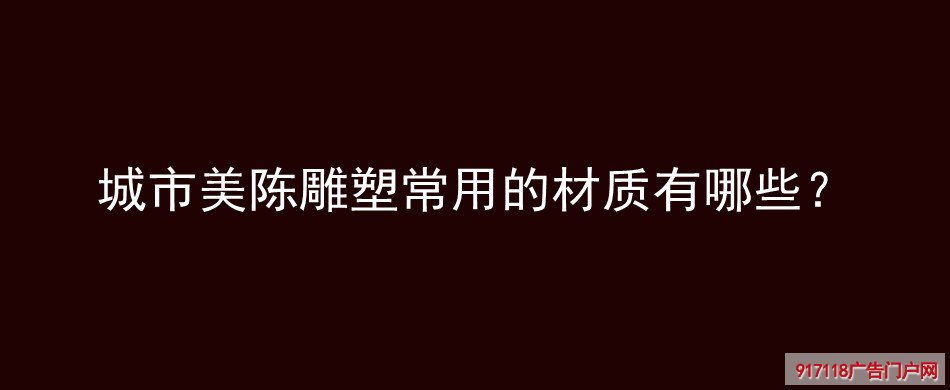 城市美陈雕塑常用的材质有哪些？

917118广告门户网